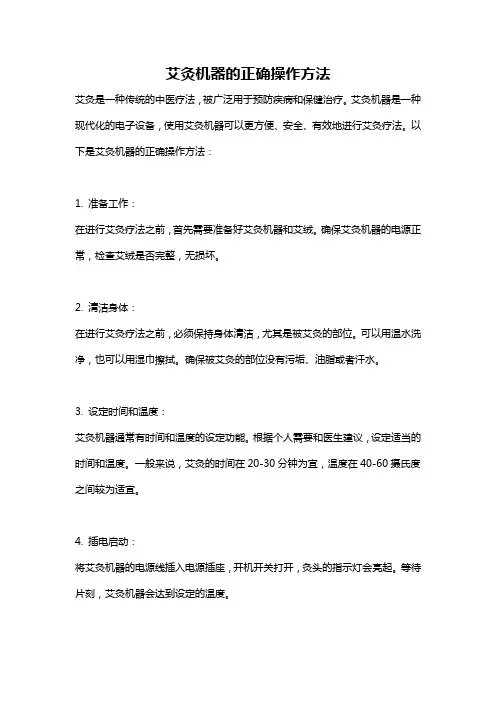 艾灸机器的正确操作方法

艾灸是一种传统的中医疗法，被广泛用于预防疾病和保健治疗。艾灸机器是一种现代化的电子设备，使用艾灸机器可以更方便、安全、有效地进行艾灸疗法。以下是艾灸机器的正确操作方法：

1. 准备工作：
在进行艾灸疗法之前，首先需要准备好艾灸机器和艾绒。确保艾灸机器的电源正常，检查艾绒是否完整，无损坏。

2. 清洁身体：
在进行艾灸疗法之前，必须保持身体清洁，尤其是被艾灸的部位。可以用温水洗净，也可以用湿巾擦拭。确保被艾灸的部位没有污垢、油脂或者汗水。

3. 设定时间和温度：
艾灸机器通常有时间和温度的设定功能。根据个人需要和医生建议，设定适当的时间和温度。一般来说，艾灸的时间在 20-30 分钟为宜，温度在 40-60 摄氏度之间较为适宜。

4. 插电启动：
将艾灸机器的电源线插入电源插座，开机开关打开，灸头的指示灯会亮起。等待片刻，艾灸机器会达到设定的温度。